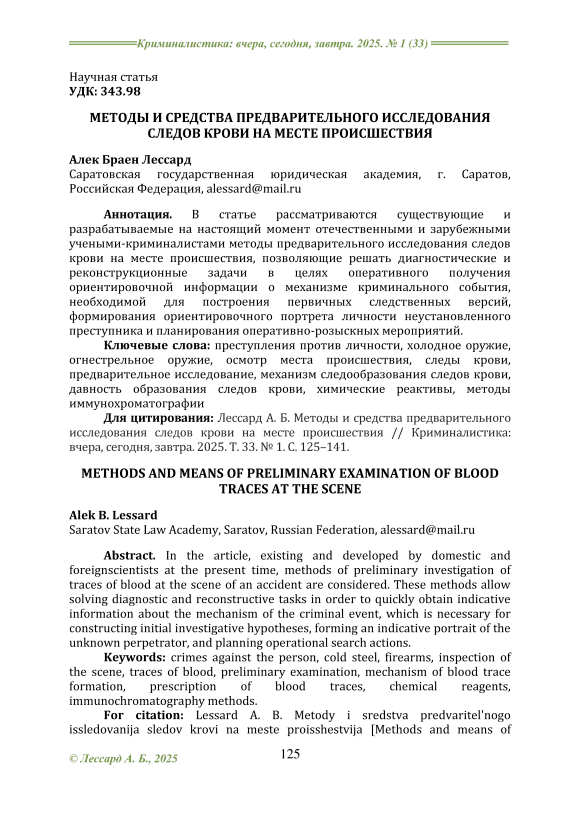 Криминалистика: вчера, сегодня, завтра. 2025. № 1 (33)

Научная статья
УДК: 343.98

МЕТОДЫ И СРЕДСТВА ПРЕДВАРИТЕЛЬНОГО ИССЛЕДОВАНИЯ СЛЕДОВ КРОВИ НА МЕСТЕ ПРОИСШЕСТВИЯ

Алек Браен Лессард
Саратовская государственная юридическая академия, г. Саратов, Российская Федерация, alessard@mail.ru

Аннотация. В статье рассматриваются существующие и разрабатываемые на настоящий момент отечественными и зарубежными учеными-криминалистами методы предварительного исследования следов крови на месте происшествия, позволяющие решать диагностические и реконструкционные задачи в целях оперативного получения ориентировочной информации о механизме криминального события, необходимой для построения первичных следственных версий, формирования ориентировочного портрета личности неустановленного преступника и планирования оперативно-розыскных мероприятий.

Ключевые слова: преступления против личности, холодное оружие, огнестрельное оружие, осмотр места происшествия, следы крови, предварительное исследование, механизм следообразования следов крови, давность образования следов крови, химические реактивы, методы иммунохроматографии

Для цитирования: Лессард А. Б. Методы и средства предварительного исследования следов крови на месте происшествия // Криминалистика: вчера, сегодня, завтра. 2025. Т. 33. № 1. С. 125–141.

METHODS AND MEANS OF PRELIMINARY EXAMINATION OF BLOOD TRACES AT THE SCENE

Alek B. Lessard
Saratov State Law Academy, Saratov, Russian Federation, alessard@mail.ru

Abstract. In the article, existing and developed by domestic and foreignscientists at the present time, methods of preliminary investigation of traces of blood at the scene of an accident are considered. These methods allow solving diagnostic and reconstructive tasks in order to quickly obtain indicative information about the mechanism of the criminal event, which is necessary for constructing initial investigative hypotheses, forming an indicative portrait of the unknown perpetrator, and planning operational search actions.

Keywords: crimes against the person, cold steel, firearms, inspection of the scene, traces of blood, preliminary examination, mechanism of blood trace formation, prescription of blood traces, chemical reagents, immunochromatography methods.

For citation: Lessard A. B. Metody i sredstva predvaritel'nogo issledovanija sledov krovi na meste proisshestvija [Methods and means of

© Лессард А. Б., 2025

125